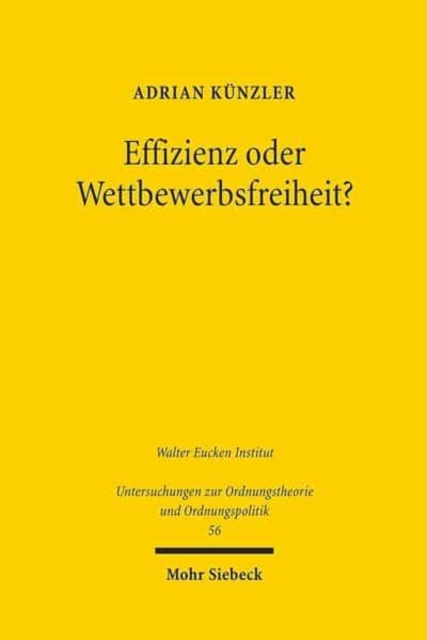 ADRIAN KÜNZLER

Effizienz oder Wettbewerbsfreiheit?

Walter Eucken Institut

Untersuchungen zur Ordnungstheorie und Ordnungspolitik
56

Mohr Siebeck